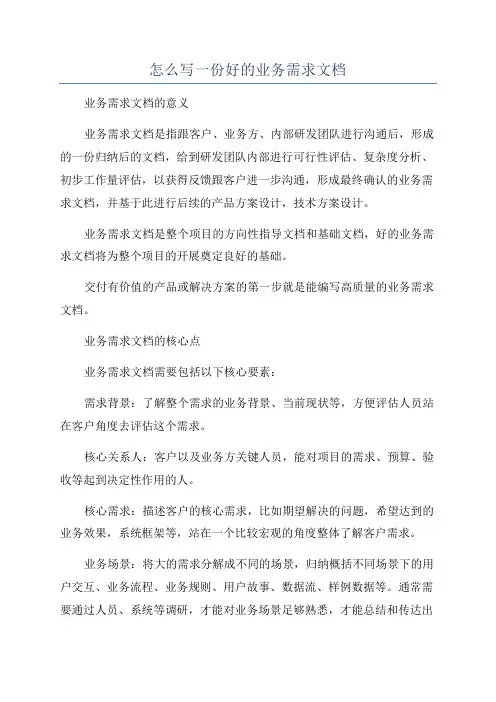 怎么写一份好的业务需求文档

业务需求文档的意义

业务需求文档是指跟客户、业务方、内部研发团队进行沟通后，形成的一份归纳后的文档，给到研发团队内部进行可行性评估、复杂度分析、初步工作量评估，以获得反馈跟客户进一步沟通，形成最终确认的业务需求文档，并基于此进行后续的产品方案设计，技术方案设计。

业务需求文档是整个项目的方向性指导文档和基础文档，好的业务需求文档将为整个项目的开展奠定良好的基础。

交付有价值的产品或解决方案的第一步就是能编写高质量的业务需求文档。

业务需求文档的核心点

业务需求文档需要包括以下核心要素：

需求背景：了解整个需求的业务背景、当前现状等，方便评估人员站在客户角度去评估这个需求。

核心关系人：客户以及业务方关键人员，能对项目的需求、预算、验收等起到决定性作用的人。

核心需求：描述客户的核心需求，比如期望解决的问题，希望达到的业务效果，系统框架等，站在一个比较宏观的角度整体了解客户需求。

业务场景：将大的需求分解成不同的场景，归纳概括不同场景下的用户交互、业务流程、业务规则、用户故事、数据流、样例数据等。通常需要通过人员、系统等调研，才能对业务场景足够熟悉，才能总结和传达出